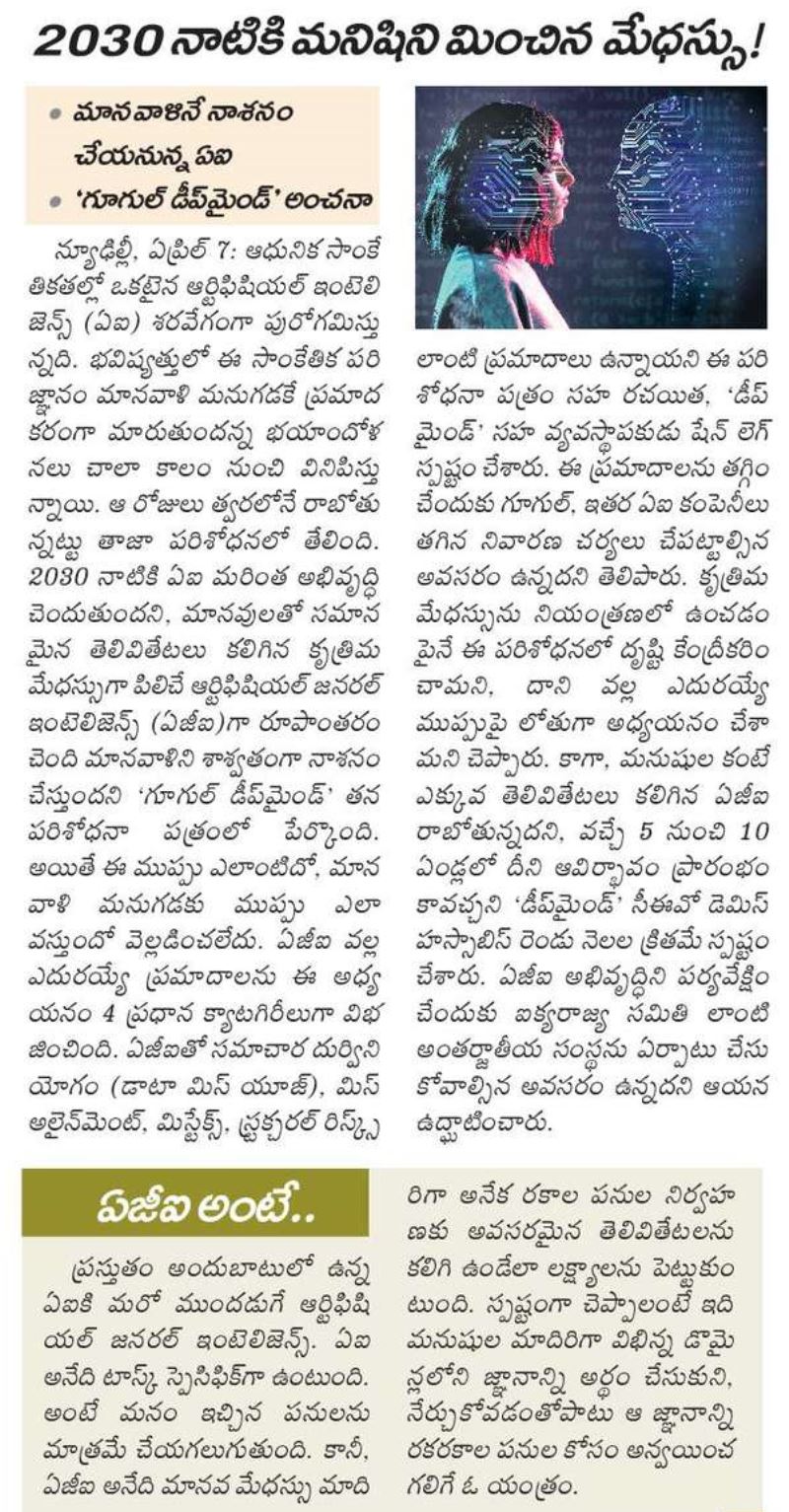 2030 నాటికి మనిషిని మించిన మేధస్సు!

• మానవాళినే నాశనం చేయనున్న ఏఐ
• 'గూగుల్ డీప్‌మైండ్' అంచనా

న్యూఢిల్లీ, ఏప్రిల్ 7: ఆధునిక సాంకేతికతల్లో ఒకటైన ఆర్టిఫిషియల్ ఇంటెలిజెన్స్ (ఏఐ) శరవేగంగా పురోగమిస్తున్నది. భవిష్యత్తులో ఈ సాంకేతిక పరిజ్ఞానం మానవాళి మనుగడకే ప్రమాదకరంగా మారుతుందన్న భయాందోళనలు చాలా కాలం నుంచి వినిపిస్తున్నాయి. ఆ రోజులు త్వరలోనే రాబోతున్నట్టు తాజా పరిశోధనలో తేలింది. 2030 నాటికి ఏఐ మరింత అభివృద్ధి చెందుతుందని, మానవులతో సమానమైన తెలివితేటలు కలిగిన కృత్రిమ మేధస్సుగా పిలిచే ఆర్టిఫిషియల్ జనరల్ ఇంటెలిజెన్స్ (ఏజీఐ)గా రూపాంతరం చెంది మానవాళిని శాశ్వతంగా నాశనం చేస్తుందని 'గూగుల్ డీప్‌మైండ్' తన పరిశోధనా పత్రంలో పేర్కొంది. అయితే ఈ ముప్పు ఎలాంటిదో, మానవాళి మనుగడకు ముప్పు ఎలా వస్తుందో వెల్లడించలేదు. ఏజీఐ వల్ల ఎదురయ్యే ప్రమాదాలను ఈ అధ్యయనం 4 ప్రధాన క్యాటగిరీలుగా విభజించింది. ఏజీఐతో సమాచార దుర్వినియోగం (డాటా మిస్ యూజ్), మిస్ అలైన్‌మెంట్, మిస్టేక్స్, స్ట్రక్చరల్ రిస్క్స్ లాంటి ప్రమాదాలు ఉన్నాయని ఈ పరిశోధనా పత్రం సహ రచయిత, 'డీప్ మైండ్' సహ వ్యవస్థాపకుడు షేన్ లెగ్ స్పష్టం చేశారు. ఈ ప్రమాదాలను తగ్గించేందుకు గూగుల్, ఇతర ఏఐ కంపెనీలు తగిన నివారణ చర్యలు చేపట్టాల్సిన అవసరం ఉన్నదని తెలిపారు. కృత్రిమ మేధస్సును నియంత్రణలో ఉంచడం పైనే ఈ పరిశోధనలో దృష్టి కేంద్రీకరించామని, దాని వల్ల ఎదురయ్యే ముప్పుపై లోతుగా అధ్యయనం చేశామని చెప్పారు. కాగా, మనుషుల కంటే ఎక్కువ తెలివితేటలు కలిగిన ఏజీఐ రాబోతున్నదని, వచ్చే 5 నుంచి 10 ఏండ్లలో దీని ఆవిర్భావం ప్రారంభం కావచ్చని 'డీప్‌మైండ్' సీఈవో డెమిస్ హస్సాబిస్ రెండు నెలల క్రితమే స్పష్టం చేశారు. ఏజీఐ అభివృద్ధిని పర్యవేక్షించేందుకు ఐక్యరాజ్య సమితి లాంటి అంతర్జాతీయ సంస్థను ఏర్పాటు చేసుకోవాల్సిన అవసరం ఉన్నదని ఆయన ఉద్ఘాటించారు.

ఏజీఐ అంటే..

ప్రస్తుతం అందుబాటులో ఉన్న ఏఐకి మరో ముందడుగే ఆర్టిఫిషియల్ జనరల్ ఇంటెలిజెన్స్. ఏఐ అనేది టాస్క్ స్పెసిఫిక్‌గా ఉంటుంది. అంటే మనం ఇచ్చిన పనులను మాత్రమే చేయగలుగుతుంది. కానీ, ఏజీఐ అనేది మానవ మేధస్సు మాదిరిగా అనేక రకాల పనుల నిర్వహణకు అవసరమైన తెలివితేటలను కలిగి ఉండేలా లక్ష్యాలను పెట్టుకుంటుంది. స్పష్టంగా చెప్పాలంటే ఇది మనుషుల మాదిరిగా విభిన్న డొమైన్లలోని జ్ఞానాన్ని అర్థం చేసుకుని, నేర్చుకోవడంతోపాటు ఆ జ్ఞానాన్ని రకరకాల పనుల కోసం అన్వయించగలిగే ఓ యంత్రం.